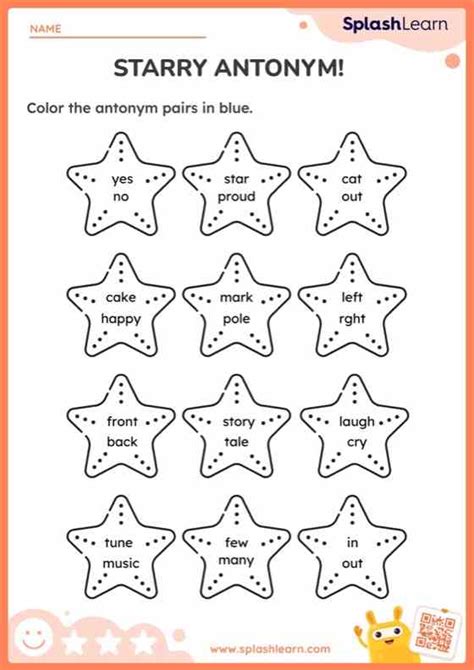 NAME

SplashLearn

STARRY ANTONYM!

Color the antonym pairs in blue.

yes
no

star
proud

cat
out

cake
happy

mark
pole

left
rght

front
back

story
tale

laugh
cry

tune
music

few
many

in
out

www.splashlearn.com